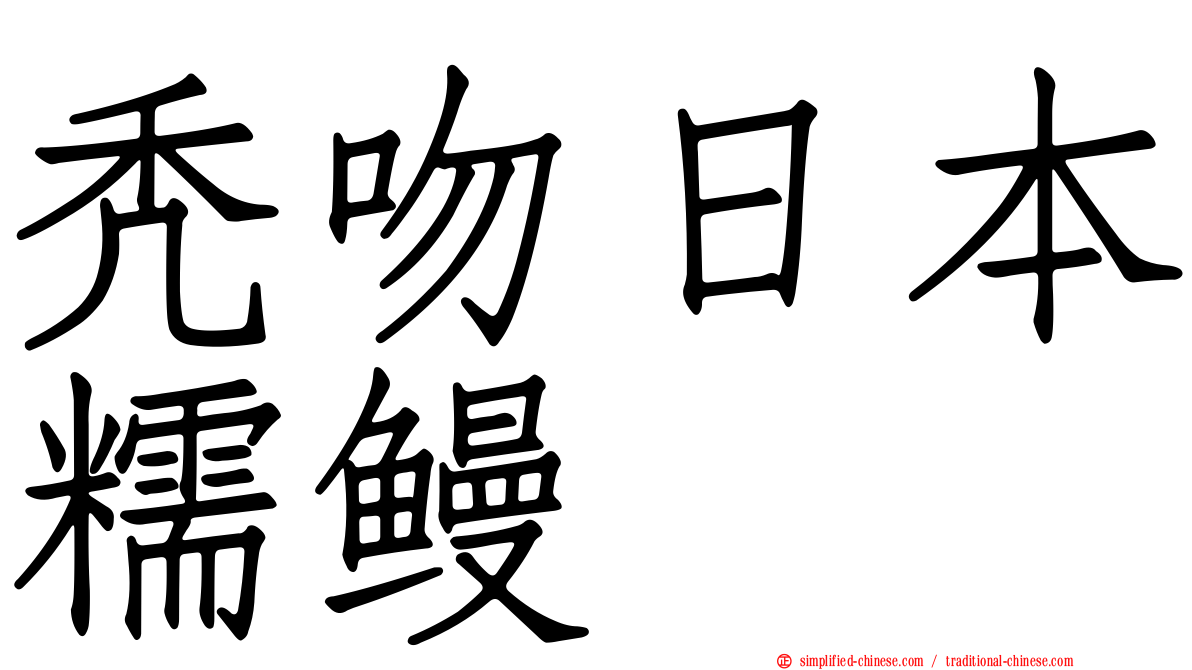 秃吻日本糯鳗

simplified-chinese.com / traditional-chinese.com